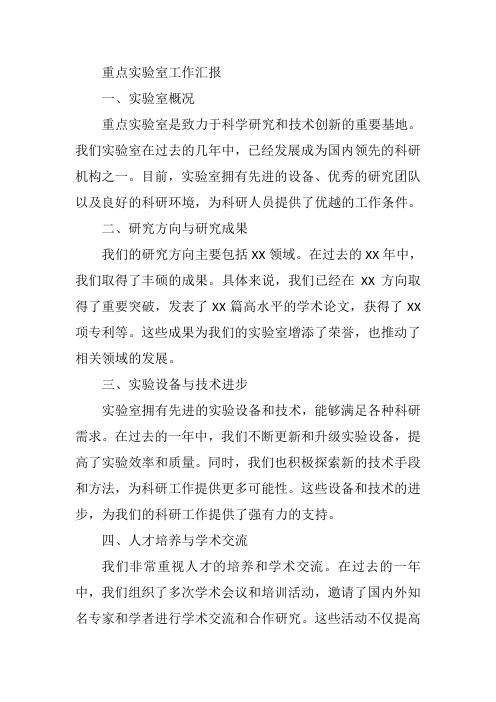 重点实验室工作汇报

一、实验室概况

重点实验室是致力于科学研究和技术创新的重要基地。我们实验室在过去的几年中，已经发展成为国内领先的科研机构之一。目前，实验室拥有先进的设备、优秀的研究团队以及良好的科研环境，为科研人员提供了优越的工作条件。

二、研究方向与研究成果

我们的研究方向主要包括 XX 领域。在过去的 XX 年中，我们取得了丰硕的成果。具体来说，我们已经在 XX 方向取得了重要突破，发表了 XX 篇高水平的学术论文，获得了 XX 项专利等。这些成果为我们的实验室增添了荣誉，也推动了相关领域的发展。

三、实验设备与技术进步

实验室拥有先进的实验设备和技术，能够满足各种科研需求。在过去的一年中，我们不断更新和升级实验设备，提高了实验效率和质量。同时，我们也积极探索新的技术手段和方法，为科研工作提供更多可能性。这些设备和技术的进步，为我们的科研工作提供了强有力的支持。

四、人才培养与学术交流

我们非常重视人才的培养和学术交流。在过去的一年中，我们组织了多次学术会议和培训活动，邀请了国内外知名专家和学者进行学术交流和合作研究。这些活动不仅提高